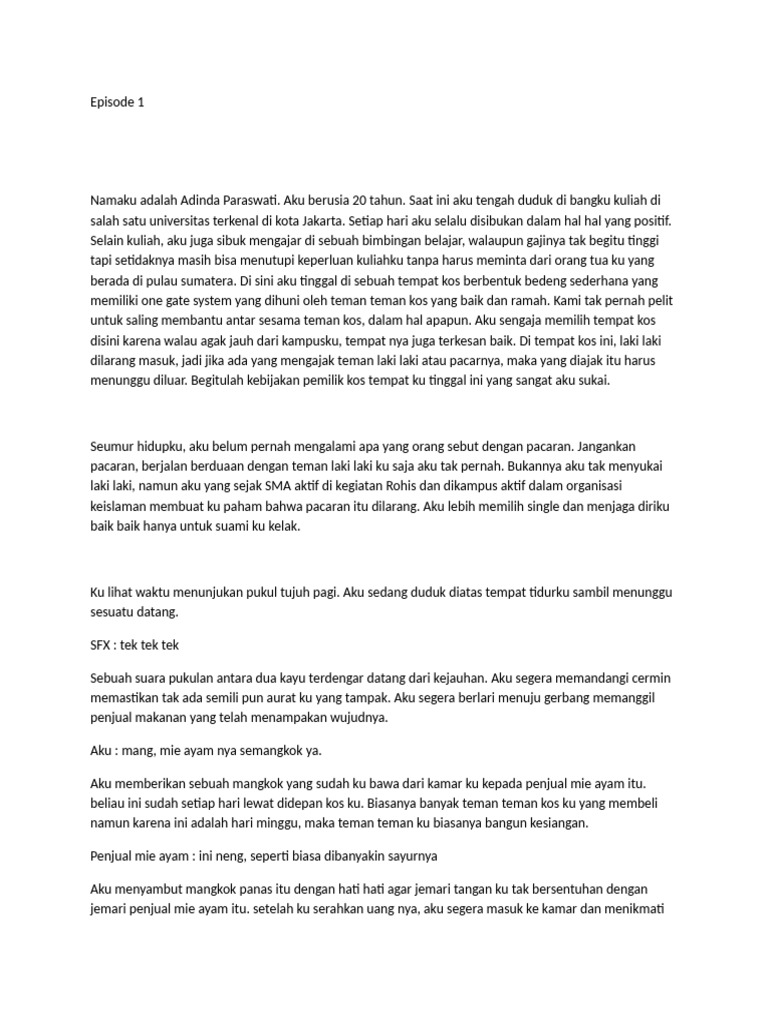 Episode 1

Namaku adalah Adinda Paraswati. Aku berusia 20 tahun. Saat ini aku tengah duduk di bangku kuliah di salah satu universitas terkenal di kota Jakarta. Setiap hari aku selalu disibukan dalam hal hal yang positif. Selain kuliah, aku juga sibuk mengajar di sebuah bimbingan belajar, walaupun gajinya tak begitu tinggi tapi setidaknya masih bisa menutupi keperluan kuliahku tanpa harus meminta dari orang tua ku yang berada di pulau sumatera. Di sini aku tinggal di sebuah tempat kos berbentuk bedeng sederhana yang memiliki one gate system yang dihuni oleh teman teman kos yang baik dan ramah. Kami tak pernah pelit untuk saling membantu antar sesama teman kos, dalam hal apapun. Aku sengaja memilih tempat kos disini karena walau agak jauh dari kampusku, tempat nya juga terkesan baik. Di tempat kos ini, laki laki dilarang masuk, jadi jika ada yang mengajak teman laki laki atau pacarnya, maka yang diajak itu harus menunggu diluar. Begitulah kebijakan pemilik kos tempat ku tinggal ini yang sangat aku sukai.

Seumur hidupku, aku belum pernah mengalami apa yang orang sebut dengan pacaran. Jangankan pacaran, berjalan berduaan dengan teman laki laki ku saja aku tak pernah. Bukannya aku tak menyukai laki laki, namun aku yang sejak SMA aktif di kegiatan Rohis dan dikampus aktif dalam organisasi keislaman membuat ku paham bahwa pacaran itu dilarang. Aku lebih memilih single dan menjaga diriku baik baik hanya untuk suami ku kelak.

Ku lihat waktu menunjukan pukul tujuh pagi. Aku sedang duduk diatas tempat tidurku sambil menunggu sesuatu datang.

SFX : tek tek tek

Sebuah suara pukulan antara dua kayu terdengar datang dari kejauhan. Aku segera memandangi cermin memastikan tak ada semili pun aurat ku yang tampak. Aku segera berlari menuju gerbang memanggil penjual makanan yang telah menampakan wujudnya.

Aku : mang, mie ayam nya semangkok ya.

Aku memberikan sebuah mangkok yang sudah ku bawa dari kamar ku kepada penjual mie ayam itu. beliau ini sudah setiap hari lewat didepan kos ku. Biasanya banyak teman teman kos ku yang membeli namun karena ini adalah hari minggu, maka teman teman ku biasanya bangun kesiangan.

Penjual mie ayam : ini neng, seperti biasa dibanyakin sayurnya

Aku menyambut mangkok panas itu dengan hati hati agar jemari tangan ku tak bersentuhan dengan jemari penjual mie ayam itu. setelah ku serahkan uang nya, aku segera masuk ke kamar dan menikmati